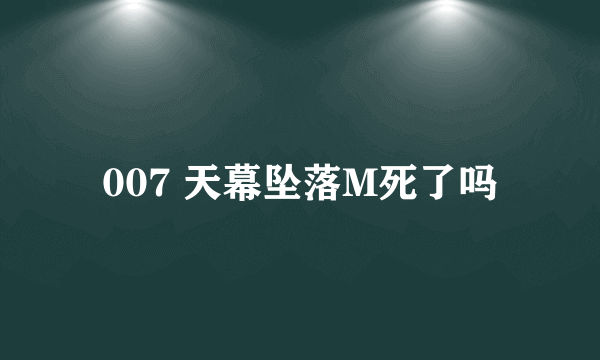 007 天幕坠落M死了吗